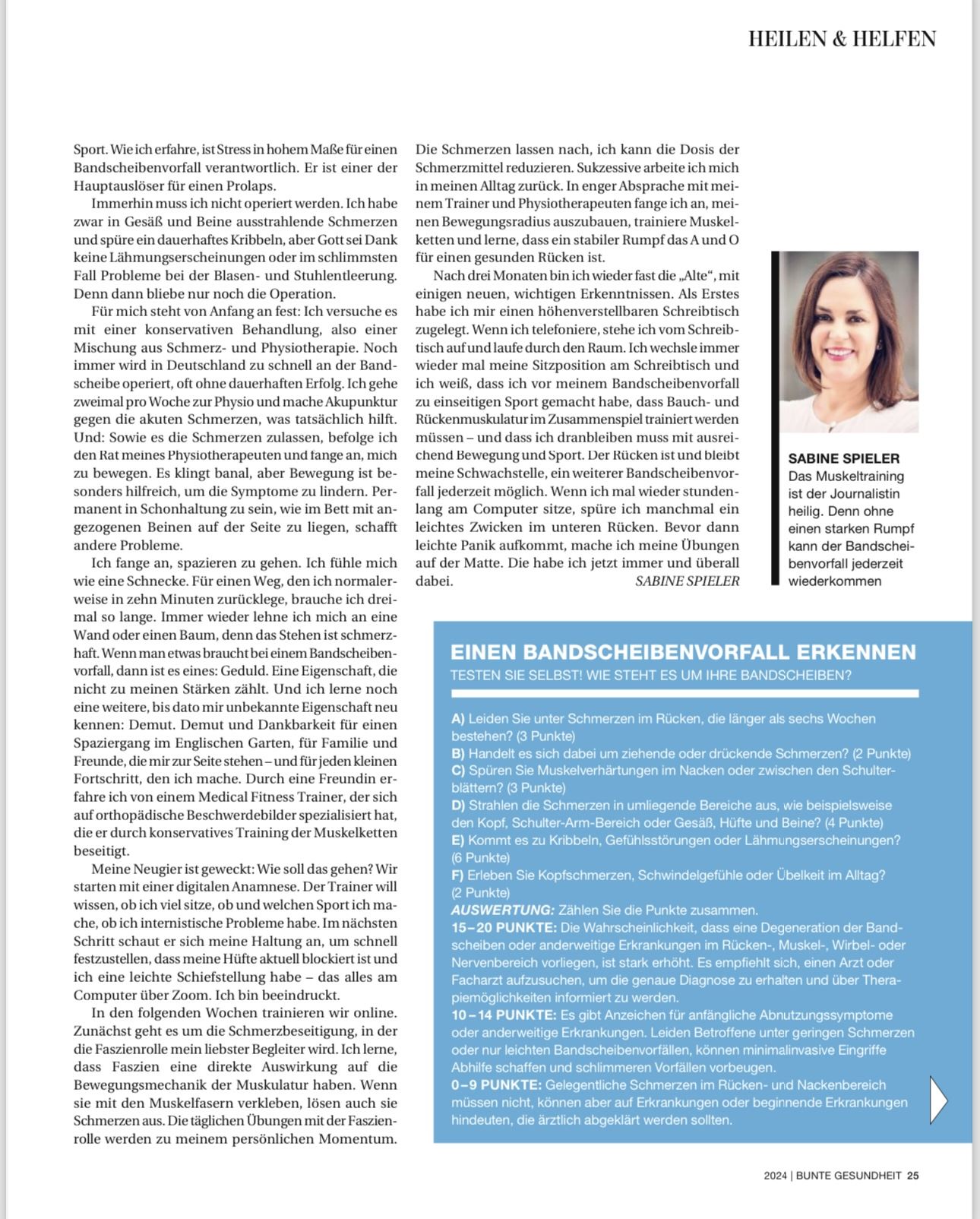 HEILEN & HELFEN

Sport. Wie ich erfahre, ist Stress in hohem Maße für einen Bandscheibenvorfall verantwortlich. Er ist einer der Hauptauslöser für einen Prolaps.

Immerhin muss ich nicht operiert werden. Ich habe zwar in Gesäß und Beine ausstrahlende Schmerzen und spüre ein dauerhaftes Kribbeln, aber Gott sei Dank keine Lähmungserscheinungen oder im schlimmsten Fall Probleme bei der Blasen- und Stuhlentleerung. Denn dann bliebe nur noch die Operation.

Für mich steht von Anfang an fest: Ich versuche es mit einer konservativen Behandlung, also einer Mischung aus Schmerz- und Physiotherapie. Noch immer wird in Deutschland zu schnell an der Bandscheibe operiert, oft ohne dauerhaften Erfolg. Ich gehe zweimal pro Woche zur Physio und mache Akupunktur gegen die akuten Schmerzen, was tatsächlich hilft. Und: Sowie es die Schmerzen zulassen, befolge ich den Rat meines Physiotherapeuten und fange an, mich zu bewegen. Es klingt banal, aber Bewegung ist besonders hilfreich, um die Symptome zu lindern. Permanent in Schonhaltung zu sein, wie im Bett mit angezogenen Beinen auf der Seite zu liegen, schafft andere Probleme.

Ich fange an, spazieren zu gehen. Ich fühle mich wie eine Schnecke. Für einen Weg, den ich normalerweise in zehn Minuten zurücklege, brauche ich dreimal so lange. Immer wieder lehne ich mich an eine Wand oder einen Baum, denn das Stehen ist schmerzhaft. Wenn man etwas braucht bei einem Bandscheibenvorfall, dann ist es eines: Geduld. Eine Eigenschaft, die nicht zu meinen Stärken zählt. Und ich lerne noch eine weitere, bis dato mir unbekannte Eigenschaft neu kennen: Demut. Demut und Dankbarkeit für einen Spaziergang im Englischen Garten, für Familie und Freunde, die mir zur Seite stehen – und für jeden kleinen Fortschritt, den ich mache. Durch eine Freundin erfahre ich von einem Medical Fitness Trainer, der sich auf orthopädische Beschwerdebilder spezialisiert hat, die er durch konservatives Training der Muskelketten beseitigt.

Meine Neugier ist geweckt: Wie soll das gehen? Wir starten mit einer digitalen Anamnese. Der Trainer will wissen, ob ich viel sitze, ob und welchen Sport ich mache, ob ich internistische Probleme habe. Im nächsten Schritt schaut er sich meine Haltung an, um schnell festzustellen, dass meine Hüfte aktuell blockiert ist und ich eine leichte Schiefstellung habe – das alles am Computer über Zoom. Ich bin beeindruckt.

In den folgenden Wochen trainieren wir online. Zunächst geht es um die Schmerzbeseitigung, in der die Faszienrolle mein liebster Begleiter wird. Ich lerne, dass Faszien eine direkte Auswirkung auf die Bewegungsmechanik der Muskulatur haben. Wenn sie mit den Muskelfasern verkleben, lösen auch sie Schmerzen aus. Die täglichen Übungen mit der Faszienrolle werden zu meinem persönlichen Momentum.

Die Schmerzen lassen nach, ich kann die Dosis der Schmerzmittel reduzieren. Sukzessive arbeite ich mich in meinen Alltag zurück. In enger Absprache mit meinem Trainer und Physiotherapeuten fange ich an, meinen Bewegungsradius auszubauen, trainiere Muskelketten und lerne, dass ein stabiler Rumpf das A und O für einen gesunden Rücken ist.

Nach drei Monaten bin ich wieder fast die „Alte“, mit einigen neuen, wichtigen Erkenntnissen. Als Erstes habe ich mir einen höhenverstellbaren Schreibtisch zugelegt. Wenn ich telefoniere, stehe ich vom Schreibtisch auf und laufe durch den Raum. Ich wechsle immer wieder mal meine Sitzposition am Schreibtisch und ich weiß, dass ich vor meinem Bandscheibenvorfall zu einseitigen Sport gemacht habe, dass Bauch- und Rückenmuskulatur im Zusammenspiel trainiert werden müssen – und dass ich dranbleiben muss mit ausreichend Bewegung und Sport. Der Rücken ist und bleibt meine Schwachstelle, ein weiterer Bandscheibenvorfall jederzeit möglich. Wenn ich mal wieder stundenlang am Computer sitze, spüre ich manchmal ein leichtes Zwicken im unteren Rücken. Bevor dann leichte Panik aufkommt, mache ich meine Übungen auf der Matte. Die habe ich jetzt immer und überall dabei. SABINE SPIELER

SABINE SPIELER
Das Muskeltraining ist der Journalistin heilig. Denn ohne einen starken Rumpf kann der Bandscheibenvorfall jederzeit wiederkommen

EINEN BANDSCHEIBENVORFALL ERKENNEN
TESTEN SIE SELBST! WIE STEHT ES UM IHRE BANDSCHEIBEN?

A) Leiden Sie unter Schmerzen im Rücken, die länger als sechs Wochen bestehen? (3 Punkte)
B) Handelt es sich dabei um ziehende oder drückende Schmerzen? (2 Punkte)
C) Spüren Sie Muskelverhärtungen im Nacken oder zwischen den Schulterblättern? (3 Punkte)
D) Strahlen die Schmerzen in umliegende Bereiche aus, wie beispielsweise den Kopf, Schulter-Arm-Bereich oder Gesäß, Hüfte und Beine? (4 Punkte)
E) Kommt es zu Kribbeln, Gefühlsstörungen oder Lähmungserscheinungen? (6 Punkte)
F) Erleben Sie Kopfschmerzen, Schwindelgefühle oder Übelkeit im Alltag? (2 Punkte)
AUSWERTUNG: Zählen Sie die Punkte zusammen.
15–20 PUNKTE: Die Wahrscheinlichkeit, dass eine Degeneration der Bandscheiben oder anderweitige Erkrankungen im Rücken-, Muskel-, Wirbel- oder Nervenbereich vorliegen, ist stark erhöht. Es empfiehlt sich, einen Arzt oder Facharzt aufzusuchen, um die genaue Diagnose zu erhalten und über Therapiemöglichkeiten informiert zu werden.
10–14 PUNKTE: Es gibt Anzeichen für anfängliche Abnutzungssymptome oder anderweitige Erkrankungen. Leiden Betroffene unter geringen Schmerzen oder nur leichten Bandscheibenvorfällen, können minimalinvasive Eingriffe Abhilfe schaffen und schlimmeren Vorfällen vorbeugen.
0–9 PUNKTE: Gelegentliche Schmerzen im Rücken- und Nackenbereich müssen nicht, können aber auf Erkrankungen oder beginnende Erkrankungen hindeuten, die ärztlich abgeklärt werden sollten.

2024 | BUNTE GESUNDHEIT 25